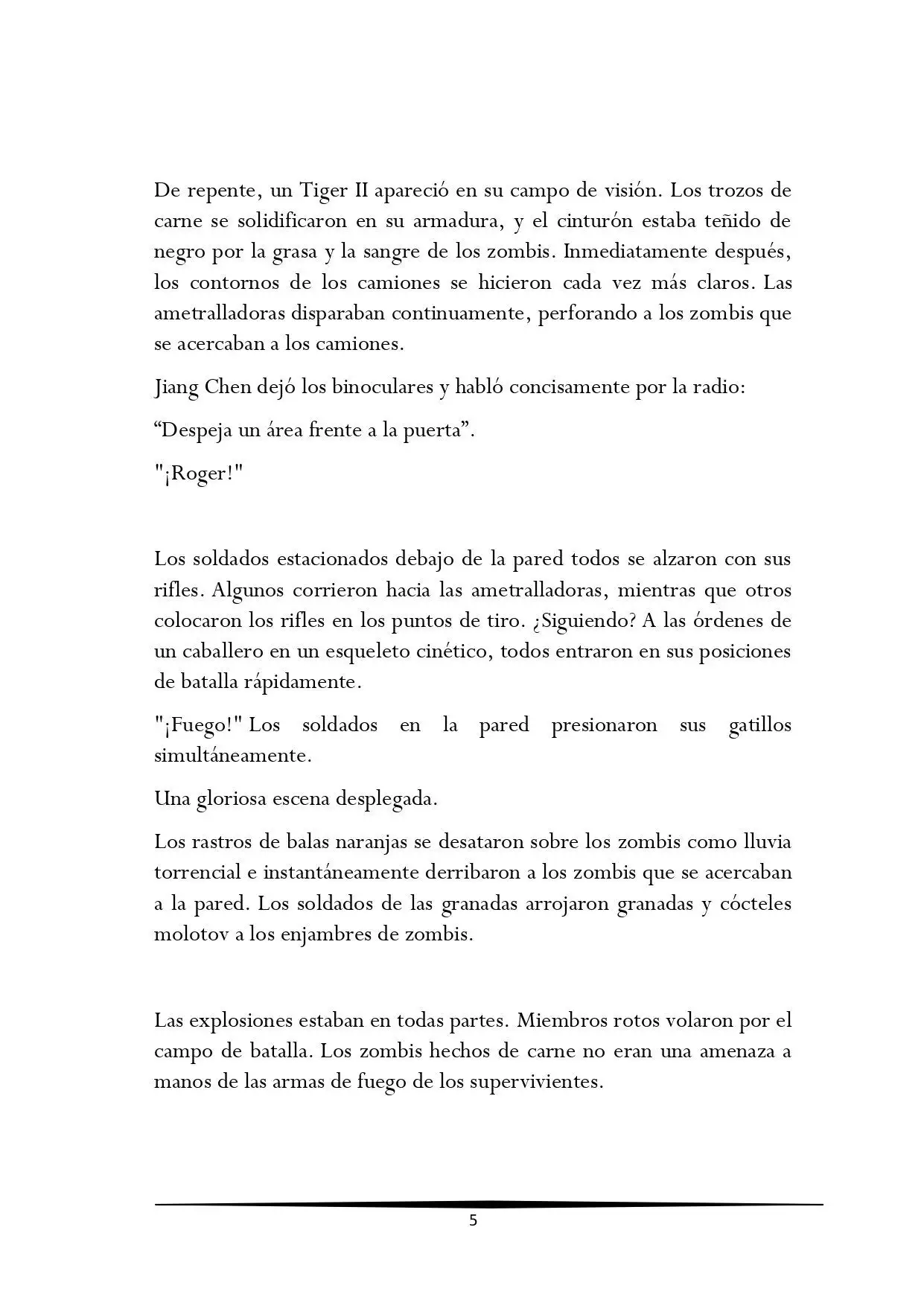 De repente, un Tiger II apareció en su campo de visión. Los trozos de carne se solidificaron en su armadura, y el cinturón estaba teñido de negro por la grasa y la sangre de los zombis. Inmediatamente después, los contornos de los camiones se hicieron cada vez más claros. Las ametralladoras disparaban continuamente, perforando a los zombis que se acercaban a los camiones.

Jiang Chen dejó los binoculares y habló concisamente por la radio:

“Despeja un área frente a la puerta”.

"¡Roger!"

Los soldados estacionados debajo de la pared todos se alzaron con sus rifles. Algunos corrieron hacia las ametralladoras, mientras que otros colocaron los rifles en los puntos de tiro. ¿Siguiendo? A las órdenes de un caballero en un esqueleto cinético, todos entraron en sus posiciones de batalla rápidamente.

"¡Fuego!" Los soldados en la pared presionaron sus gatillos simultáneamente.

Una gloriosa escena desplegada.

Los rastros de balas naranjas se desataron sobre los zombis como lluvia torrencial e instantáneamente derribaron a los zombis que se acercaban a la pared. Los soldados de las granadas arrojaron granadas y cócteles molotov a los enjambres de zombis.

Las explosiones estaban en todas partes. Miembros rotos volaron por el campo de batalla. Los zombis hechos de carne no eran una amenaza a manos de las armas de fuego de los supervivientes.

5